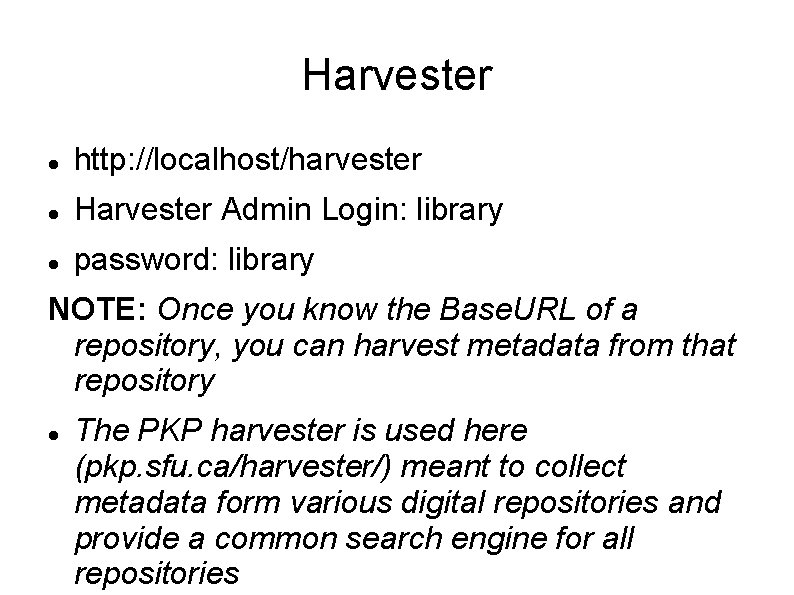 Harvester

• http://localhost/harvester
• Harvester Admin Login: library
• password: library

NOTE: Once you know the BaseURL of a repository, you can harvest metadata from that repository

• The PKP harvester is used here (pkp.sfu.ca/harvester/) meant to collect metadata form various digital repositories and provide a common search engine for all repositories